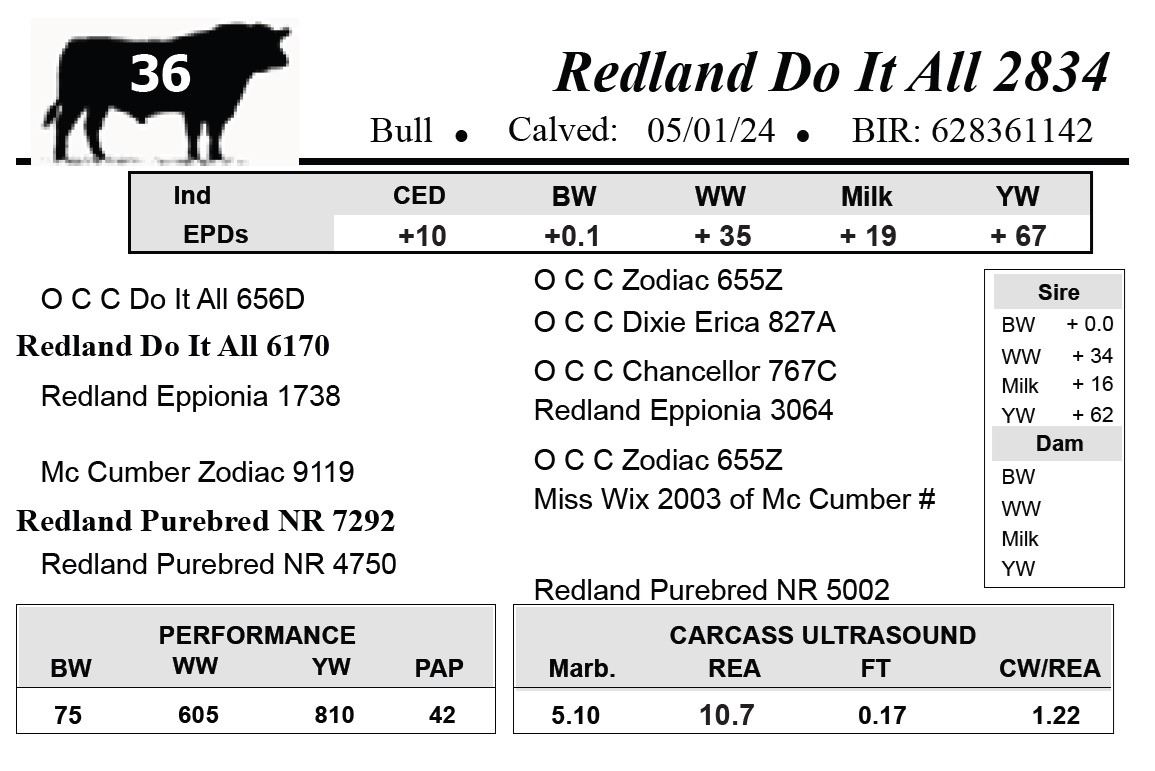 36

Redland Do It All 2834

Bull • Calved: 05/01/24 • BIR: 628361142

| Ind | CED | BW | WW | Milk | YW |
|---|---|---|---|---|---|
| EPDs | +10 | +0.1 | + 35 | + 19 | + 67 |

O C C Do It All 656D

Redland Do It All 6170

Redland Eppionia 1738

Mc Cumber Zodiac 9119

Redland Purebred NR 7292

Redland Purebred NR 4750

O C C Zodiac 655Z

O C C Dixie Erica 827A

O C C Chancellor 767C

Redland Eppionia 3064

O C C Zodiac 655Z

Miss Wix 2003 of Mc Cumber #

Redland Purebred NR 5002

Sire
BW + 0.0
WW + 34
Milk + 16
YW + 62

Dam
BW
WW
Milk
YW

PERFORMANCE

| BW | WW | YW | PAP |
|---|---|---|---|
| 75 | 605 | 810 | 42 |

CARCASS ULTRASOUND

| Marb. | REA | FT | CW/REA |
|---|---|---|---|
| 5.10 | 10.7 | 0.17 | 1.22 |